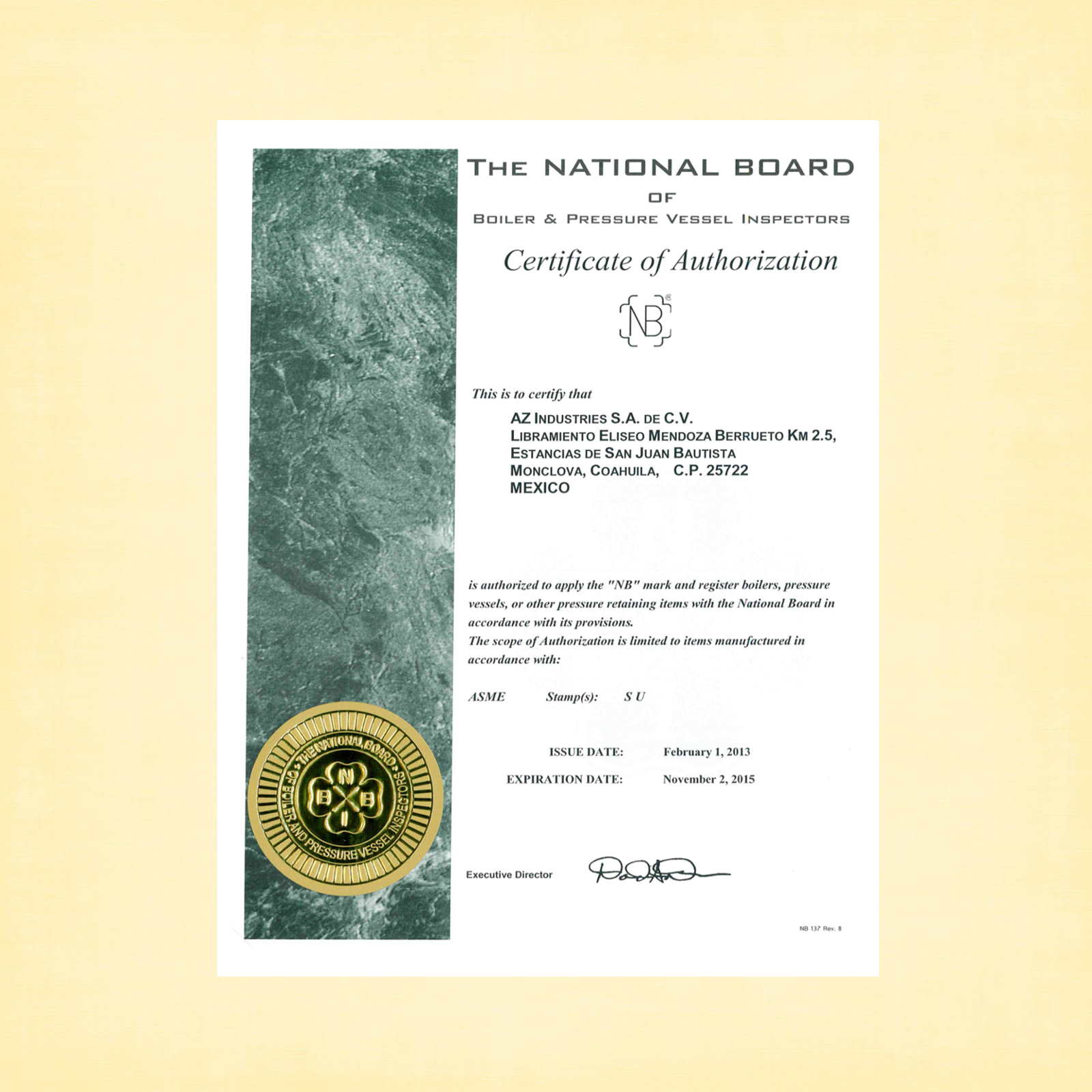 THE NATIONAL BOARD
OF
BOILER & PRESSURE VESSEL INSPECTORS

Certificate of Authorization

NB

This is to certify that

AZ INDUSTRIES S.A. DE C.V.
LIBRAMIENTO ELISEO MENDOZA BERRUETO KM 2.5,
ESTANCIAS DE SAN JUAN BAUTISTA
MONCLOVA, COAHUILA, C.P. 25722
MEXICO

is authorized to apply the "NB" mark and register boilers, pressure vessels, or other pressure retaining items with the National Board in accordance with its provisions.
The scope of Authorization is limited to items manufactured in accordance with:

ASME Stamp(s): S U

ISSUE DATE: February 1, 2013
EXPIRATION DATE: November 2, 2015

THE NATIONAL BOARD OF BOILER AND PRESSURE VESSEL INSPECTORS
N B B I

Executive Director

NB 137 Rev. 8